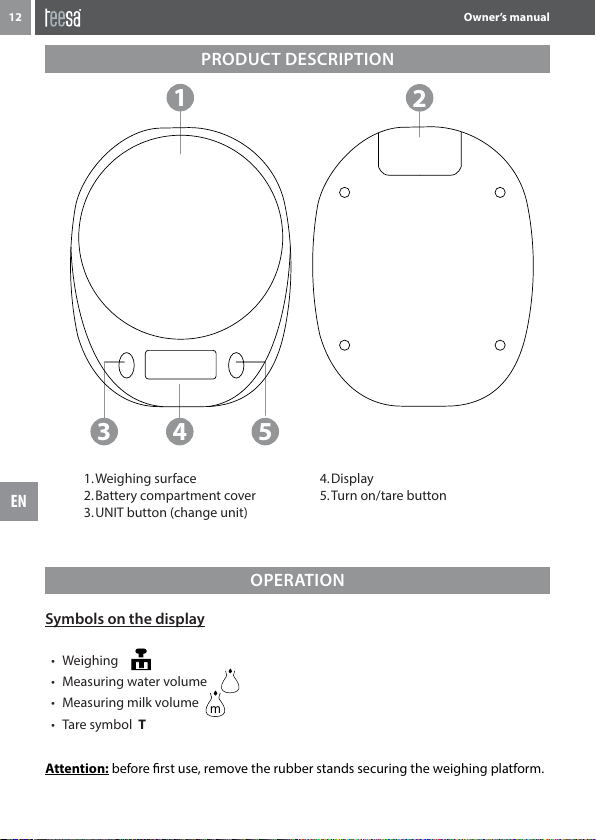 12 teesa Owner's manual

PRODUCT DESCRIPTION

1 2

3 4 5

1. Weighing surface
2. Battery compartment cover
3. UNIT button (change unit)

4. Display
5. Turn on/tare button

EN

OPERATION

Symbols on the display

• Weighing
• Measuring water volume
• Measuring milk volume m
• Tare symbol T

Attention: before first use, remove the rubber stands securing the weighing platform.